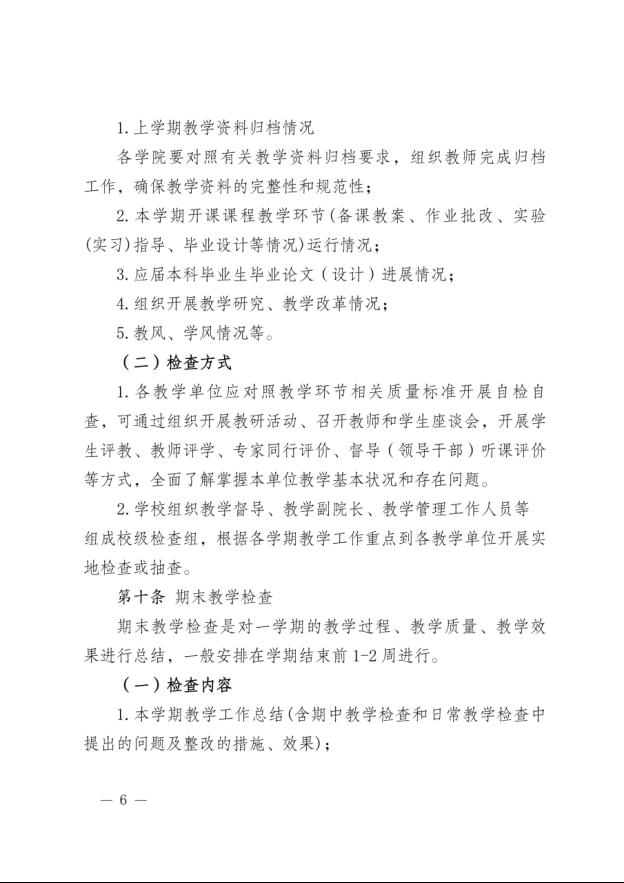 1.上学期教学资料归档情况

各学院要对照有关教学资料归档要求，组织教师完成归档工作，确保教学资料的完整性和规范性；

2.本学期开课课程教学环节(备课教案、作业批改、实验(实习)指导、毕业设计等情况)运行情况；

3.应届本科毕业生毕业论文（设计）进展情况；

4.组织开展教学研究、教学改革情况；

5.教风、学风情况等。

（二）检查方式

1.各教学单位应对照教学环节相关质量标准开展自检自查，可通过组织开展教研活动、召开教师和学生座谈会，开展学生评教、教师评学、专家同行评价、督导（领导干部）听课评价等方式，全面了解掌握本单位教学基本状况和存在问题。

2.学校组织教学督导、教学副院长、教学管理工作人员等组成校级检查组，根据各学期教学工作重点到各教学单位开展实地检查或抽查。

第十条 期末教学检查

期末教学检查是对一学期的教学过程、教学质量、教学效果进行总结，一般安排在学期结束前1-2周进行。

（一）检查内容

1.本学期教学工作总结(含期中教学检查和日常教学检查中提出的问题及整改的措施、效果)；

— 6 —